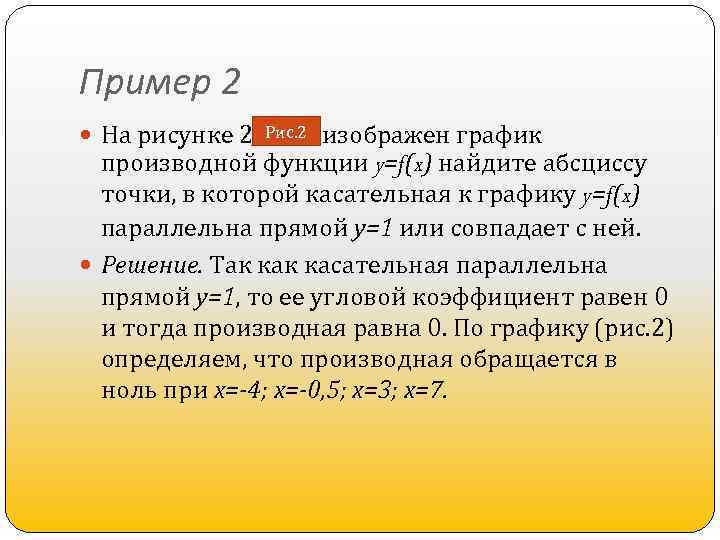 Пример 2

На рисунке 2 Рис.2 изображен график производной функции $y=f(x)$ найдите абсциссу точки, в которой касательная к графику $y=f(x)$ параллельна прямой $y=1$ или совпадает с ней.

Решение. Так как касательная параллельна прямой $y=1$, то ее угловой коэффициент равен 0 и тогда производная равна 0. По графику (рис.2) определяем, что производная обращается в ноль при $x=-4$; $x=-0,5$; $x=3$; $x=7$.